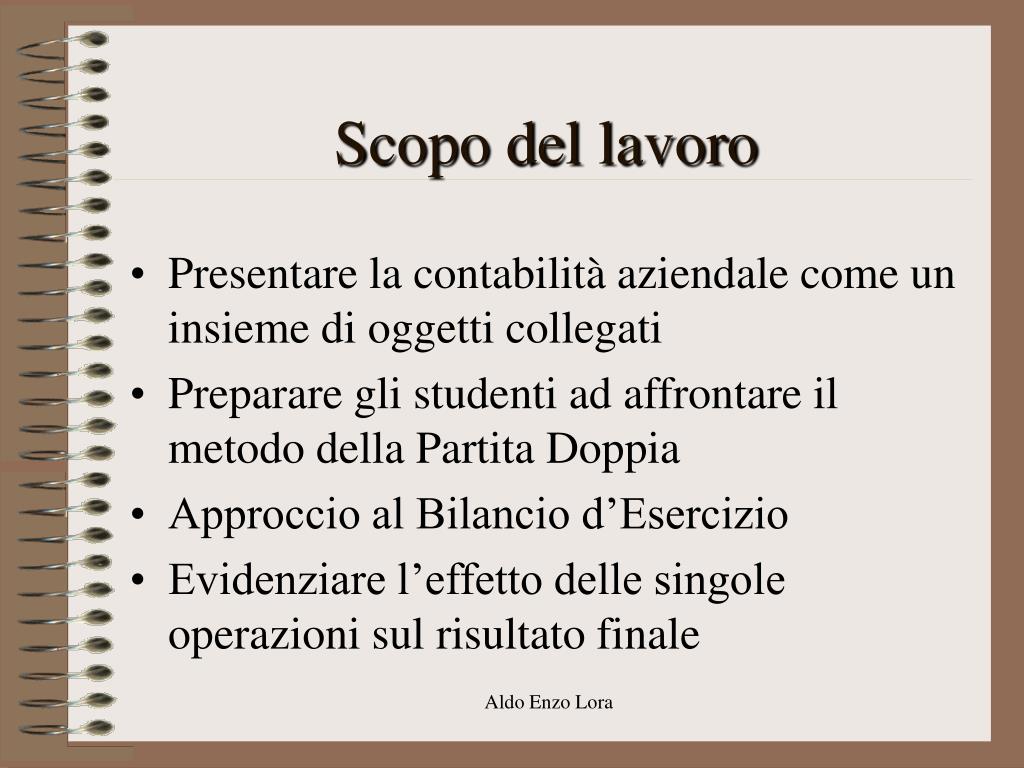 Scopo del lavoro

• Presentare la contabilità aziendale come un insieme di oggetti collegati
• Preparare gli studenti ad affrontare il metodo della Partita Doppia
• Approccio al Bilancio d’Esercizio
• Evidenziare l’effetto delle singole operazioni sul risultato finale

Aldo Enzo Lora